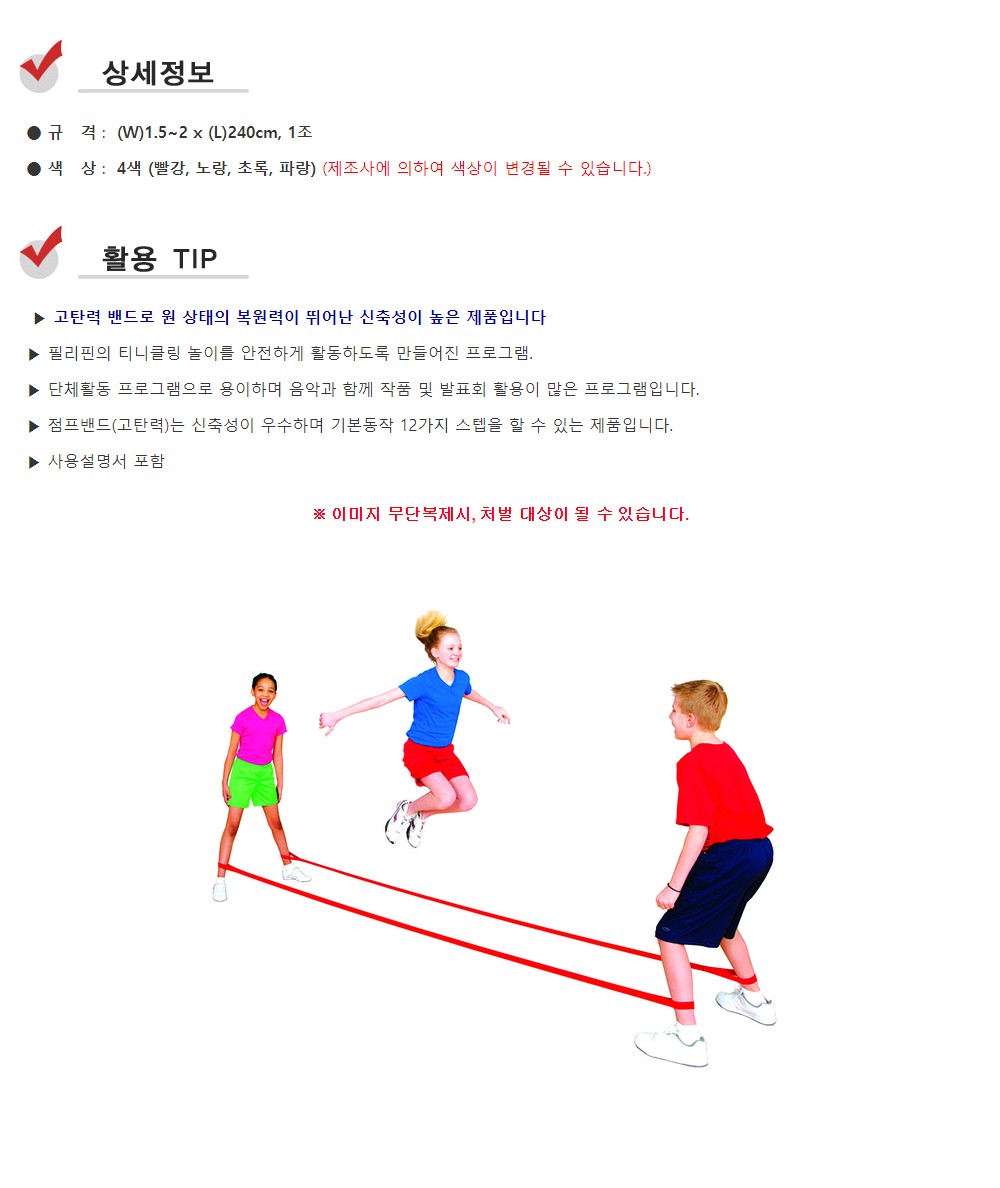 상세정보

● 규 격 : (W)1.5~2 x (L)240cm, 1조

● 색 상 : 4색 (빨강, 노랑, 초록, 파랑) (제조사에 의하여 색상이 변경될 수 있습니다.)

활용 TIP

▶ 고탄력 밴드로 원 상태의 복원력이 뛰어난 신축성이 높은 제품입니다

▶ 필리핀의 티니클링 놀이를 안전하게 활동하도록 만들어진 프로그램.

▶ 단체활동 프로그램으로 용이하며 음악과 함께 작품 및 발표회 활용이 많은 프로그램입니다.

▶ 점프밴드(고탄력)는 신축성이 우수하며 기본동작 12가지 스텝을 할 수 있는 제품입니다.

▶ 사용설명서 포함

※ 이미지 무단복제시, 처벌 대상이 될 수 있습니다.